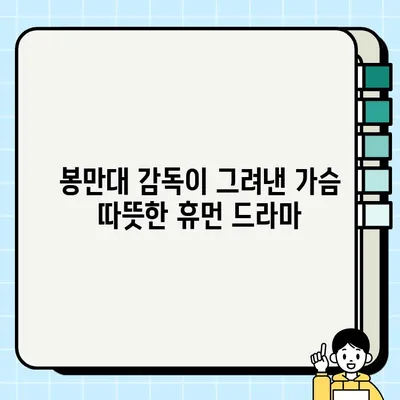 봉만대 감독이 그려낸 가슴 따뜻한 휴먼 드라마